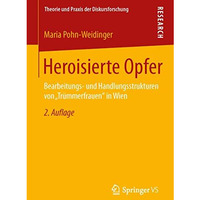 Theorie und Praxis der Diskursforschung

RESEARCH

Maria Pohn-Weidinger

Heroisierte Opfer

Bearbeitungs- und Handlungsstrukturen von „Trümmerfrauen" in Wien

2. Auflage

Springer VS